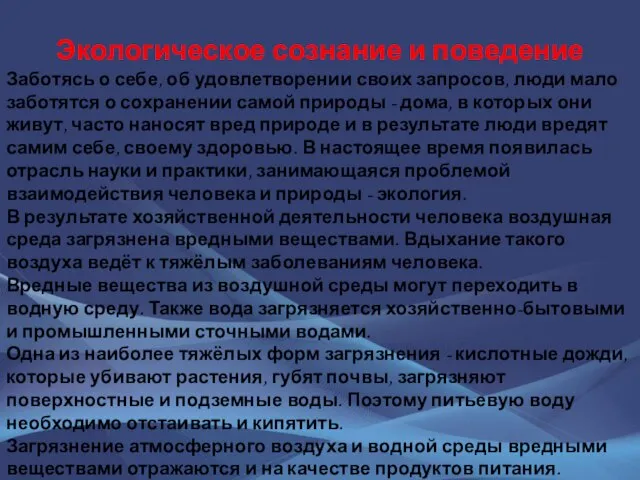 Экологическое сознание и поведение

Заботясь о себе, об удовлетворении своих запросов, люди мало заботятся о сохранении самой природы - дома, в которых они живут, часто наносят вред природе и в результате люди вредят самим себе, своему здоровью. В настоящее время появилась отрасль науки и практики, занимающаяся проблемой взаимодействия человека и природы - экология.
В результате хозяйственной деятельности человека воздушная среда загрязнена вредными веществами. Вдыхание такого воздуха ведёт к тяжёлым заболеваниям человека.
Вредные вещества из воздушной среды могут переходить в водную среду. Также вода загрязняется хозяйственно-бытовыми и промышленными сточными водами.
Одна из наиболее тяжёлых форм загрязнения - кислотные дожди, которые убивают растения, губят почвы, загрязняют поверхностные и подземные воды. Поэтому питьевую воду необходимо отстаивать и кипятить.
Загрязнение атмосферного воздуха и водной среды вредными веществами отражаются и на качестве продуктов питания.